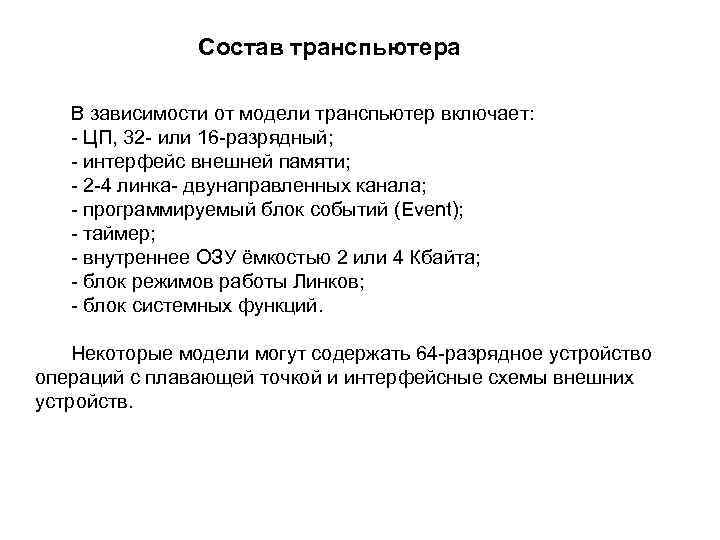 Состав транспьютера

В зависимости от модели транспьютер включает:
- ЦП, 32- или 16-разрядный;
- интерфейс внешней памяти;
- 2-4 линка- двунаправленных канала;
- программируемый блок событий (Event);
- таймер;
- внутреннее ОЗУ ёмкостью 2 или 4 Кбайта;
- блок режимов работы Линков;
- блок системных функций.

Некоторые модели могут содержать 64-разрядное устройство операций с плавающей точкой и интерфейсные схемы внешних устройств.